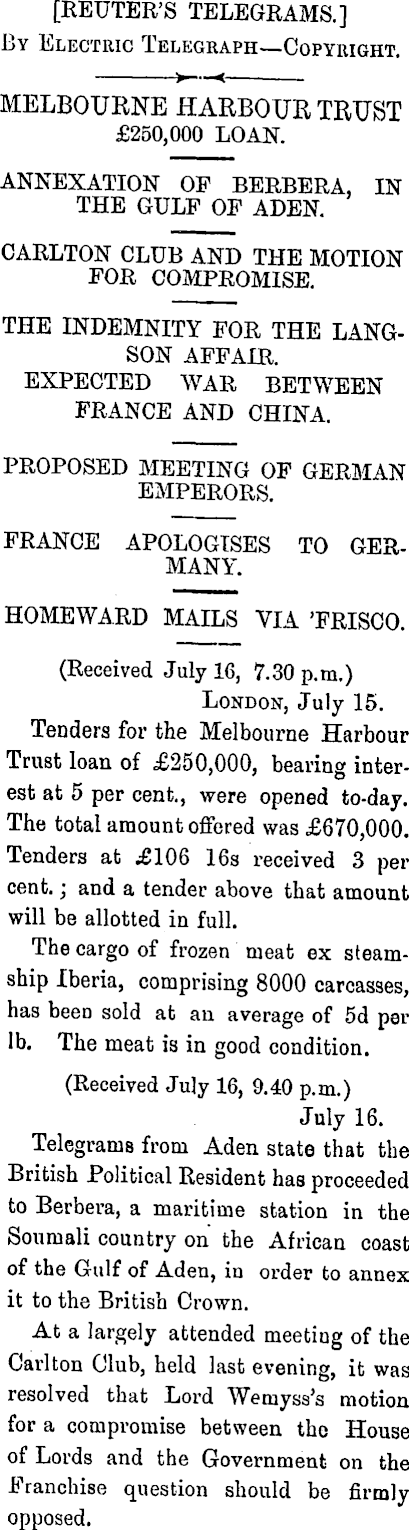 [REUTER'S TELEGRAMS.]
BY ELECTRIC TELEGRAPH—COPYRIGHT.

MELBOURNE HARBOUR TRUST £250,000 LOAN.

ANNEXATION OF BERBERA, IN THE GULF OF ADEN.

CARLTON CLUB AND THE MOTION FOR COMPROMISE.

THE INDEMNITY FOR THE LANGSON AFFAIR.
EXPECTED WAR BETWEEN FRANCE AND CHINA.

PROPOSED MEETING OF GERMAN EMPERORS.

FRANCE APOLOGISES TO GERMANY.

HOMEWARD MAILS VIA 'FRISCO.

(Received July 16, 7.30 p.m.)
LONDON, July 15.

Tenders for the Melbourne Harbour Trust loan of £250,000, bearing interest at 5 per cent., were opened to-day. The total amount offered was £670,000. Tenders at £106 16s received 3 per cent.; and a tender above that amount will be allotted in full.

The cargo of frozen meat ex steamship Iberia, comprising 8000 carcasses, has been sold at an average of 5d per lb. The meat is in good condition.

(Received July 16, 9.40 p.m.)
July 16.

Telegrams from Aden state that the British Political Resident has proceeded to Berbera, a maritime station in the Soumali country on the African coast of the Gulf of Aden, in order to annex it to the British Crown.

At a largely attended meeting of the Carlton Club, held last evening, it was resolved that Lord Wemyss's motion for a compromise between the House of Lords and the Government on the Franchise question should be firmly opposed.